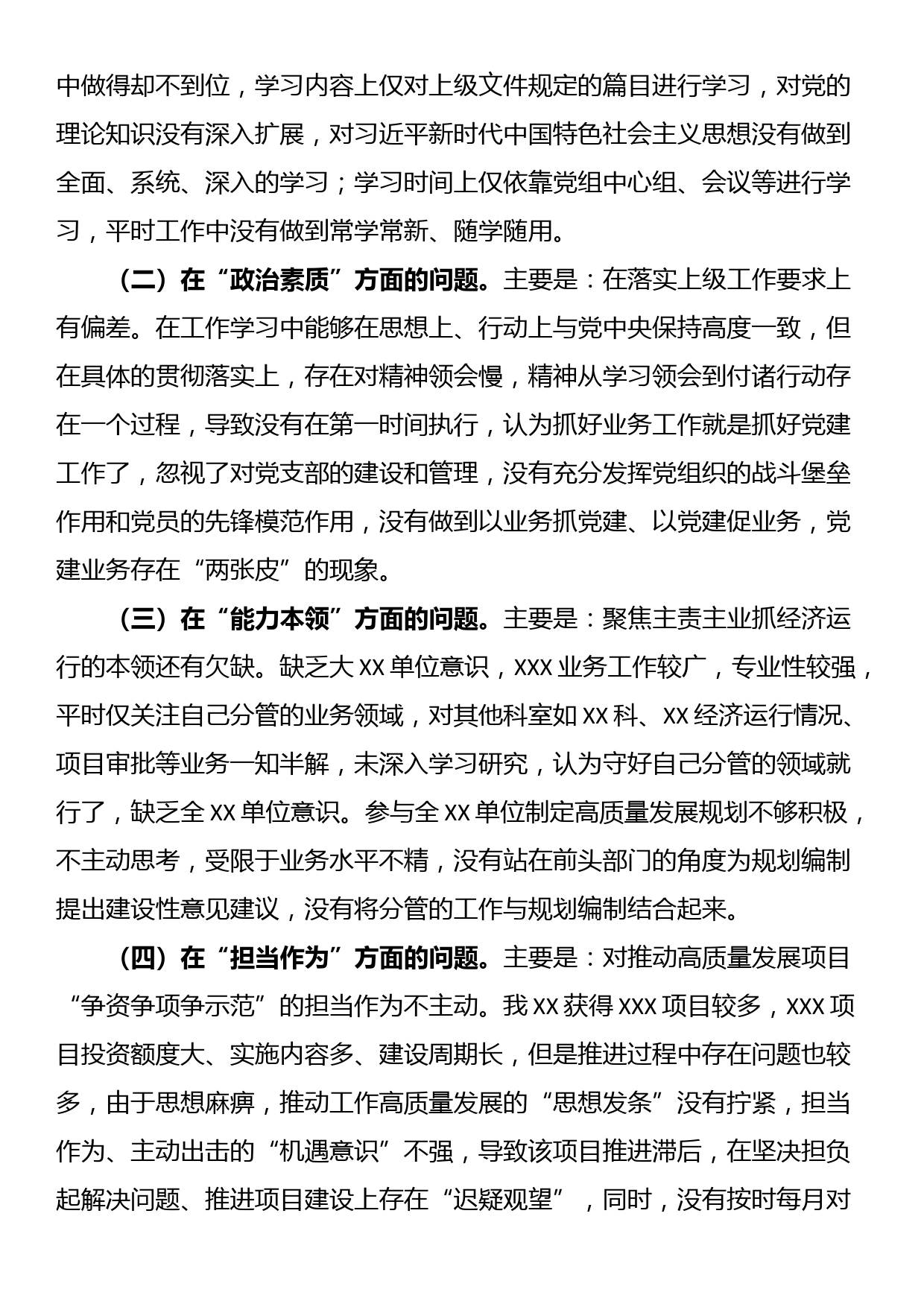 中做得却不到位，学习内容上仅对上级文件规定的篇目进行学习，对党的理论知识没有深入扩展，对习近平新时代中国特色社会主义思想没有做到全面、系统、深入的学习；学习时间上仅依靠党组中心组、会议等进行学习，平时工作中没有做到常学常新、随学随用。

（二）在“政治素质”方面的问题。主要是：在落实上级工作要求上有偏差。在工作学习中能够在思想上、行动上与党中央保持高度一致，但在具体的贯彻落实上，存在对精神领会慢，精神从学习领会到付诸行动存在一个过程，导致没有在第一时间执行，认为抓好业务工作就是抓好党建工作了，忽视了对党支部的建设和管理，没有充分发挥党组织的战斗堡垒作用和党员的先锋模范作用，没有做到以业务抓党建、以党建促业务，党建业务存在“两张皮”的现象。

（三）在“能力本领”方面的问题。主要是：聚焦主责主业抓经济运行的本领还有欠缺。缺乏大XX单位意识，XXX业务工作较广，专业性较强，平时仅关注自己分管的业务领域，对其他科室如XX科、XX经济运行情况、项目审批等业务一知半解，未深入学习研究，认为守好自己分管的领域就行了，缺乏全XX单位意识。参与全XX单位制定高质量发展规划不够积极，不主动思考，受限于业务水平不精，没有站在前头部门的角度为规划编制提出建设性意见建议，没有将分管的工作与规划编制结合起来。

（四）在“担当作为”方面的问题。主要是：对推动高质量发展项目“争资争项争示范”的担当作为不主动。我XX获得XXX项目较多，XXX项目投资额度大、实施内容多、建设周期长，但是推进过程中存在问题也较多，由于思想麻痹，推动工作高质量发展的“思想发条”没有拧紧，担当作为、主动出击的“机遇意识”不强，导致该项目推进滞后，在坚决担负起解决问题、推进项目建设上存在“迟疑观望”，同时，没有按时每月对